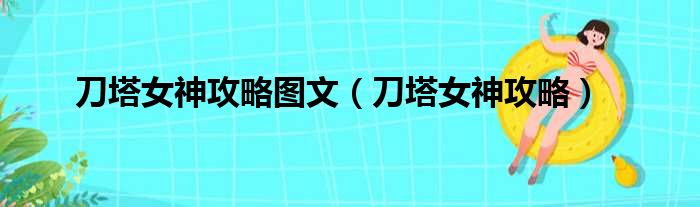 刀塔女神攻略图文（刀塔女神攻略）